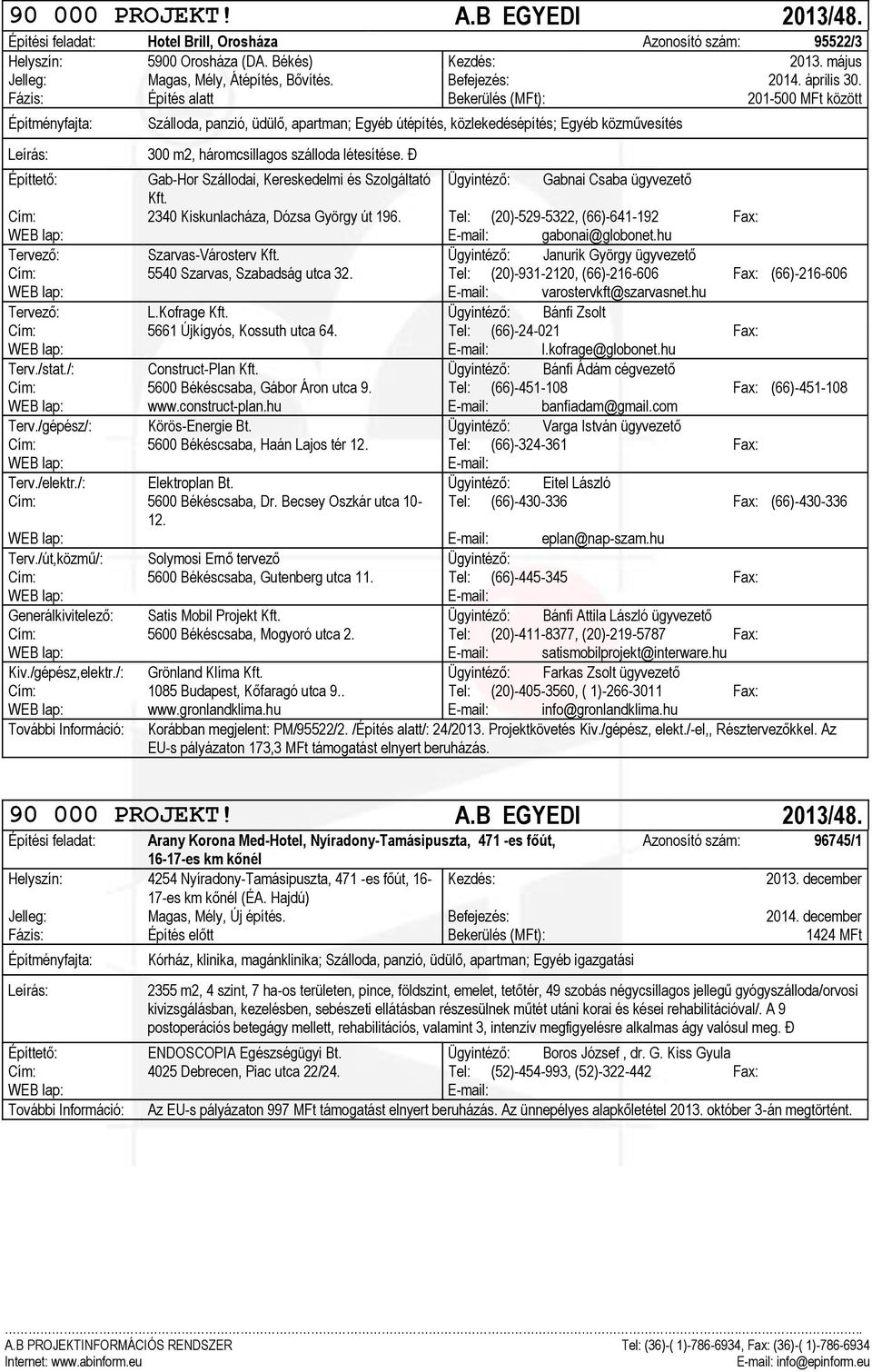 90 000 PROJEKT! A.B EGYEDI 2013/48.

Építési feladat: Hotel Brill, Orosháza Azonosító szám: 95522/3
Helyszín: 5900 Orosháza (DA. Békés) Kezdés: 2013. május
Jelleg: Magas, Mély, Átépítés, Bővítés. Befejezés: 2014. április 30.
Fázis: Építés alatt Bekerülés (MFt): 201-500 MFt között
Építményfajta: Szálloda, panzió, üdülő, apartman; Egyéb útépítés, közlekedésépítés; Egyéb közművesítés
Leírás: 300 m2, háromcsillagos szálloda létesítése. Ð
Építtető: Gab-Hor Szállodai, Kereskedelmi és Szolgáltató Kft. Ügyintéző: Gabnai Csaba ügyvezető
Cím: 2340 Kiskunlacháza, Dózsa György út 196. Tel: (20)-529-5322, (66)-641-192 Fax:
WEB lap: E-mail: gabonai@globonet.hu
Tervező: Szarvas-Városterv Kft. Ügyintéző: Janurik György ügyvezető
Cím: 5540 Szarvas, Szabadság utca 32. Tel: (20)-931-2120, (66)-216-606 Fax: (66)-216-606
WEB lap: E-mail: varostervkft@szarvasnet.hu
Tervező: L.Kofrage Kft. Ügyintéző: Bánfi Zsolt
Cím: 5661 Újkígyós, Kossuth utca 64. Tel: (66)-24-021 Fax:
WEB lap: E-mail: l.kofrage@globonet.hu
Terv./stat./: Construct-Plan Kft. Ügyintéző: Bánfi Ádám cégvezető
Cím: 5600 Békéscsaba, Gábor Áron utca 9. Tel: (66)-451-108 Fax: (66)-451-108
WEB lap: www.construct-plan.hu E-mail: banfiadam@gmail.com
Terv./gépész/: Körös-Energie Bt. Ügyintéző: Varga István ügyvezető
Cím: 5600 Békéscsaba, Haán Lajos tér 12. Tel: (66)-324-361 Fax:
WEB lap: E-mail:
Terv./elektr./: Elektroplan Bt. Ügyintéző: Eitel László
Cím: 5600 Békéscsaba, Dr. Becsey Oszkár utca 10-12. Tel: (66)-430-336 Fax: (66)-430-336
WEB lap: E-mail: eplan@nap-szam.hu
Terv./út,közmű/: Solymosi Ernő tervező Ügyintéző:
Cím: 5600 Békéscsaba, Gutenberg utca 11. Tel: (66)-445-345 Fax:
WEB lap: E-mail:
Generálkivitelező: Satis Mobil Projekt Kft. Ügyintéző: Bánfi Attila László ügyvezető
Cím: 5600 Békéscsaba, Mogyoró utca 2. Tel: (20)-411-8377, (20)-219-5787 Fax:
WEB lap: E-mail: satismobilprojekt@interware.hu
Kiv./gépész,elektr./: Grönland Klíma Kft. Ügyintéző: Farkas Zsolt ügyvezető
Cím: 1085 Budapest, Kőfaragó utca 9.. Tel: (20)-405-3560, ( 1)-266-3011 Fax:
WEB lap: www.gronlandklima.hu E-mail: info@gronlandklima.hu
További Információ: Korábban megjelent: PM/95522/2. /Építés alatt/: 24/2013. Projektkövetés Kiv./gépész, elekt./-el,, Résztervezőkkel. Az EU-s pályázaton 173,3 MFt támogatást elnyert beruházás.

90 000 PROJEKT! A.B EGYEDI 2013/48.

Építési feladat: Arany Korona Med-Hotel, Nyíradony-Tamásipuszta, 471 -es főút, 16-17-es km kőnél Azonosító szám: 96745/1
Helyszín: 4254 Nyíradony-Tamásipuszta, 471 -es főút, 16-17-es km kőnél (ÉA. Hajdú) Kezdés: 2013. december
Jelleg: Magas, Mély, Új építés. Befejezés: 2014. december
Fázis: Építés előtt Bekerülés (MFt): 1424 MFt
Építményfajta: Kórház, klinika, magánklinika; Szálloda, panzió, üdülő, apartman; Egyéb igazgatási
Leírás: 2355 m2, 4 szint, 7 ha-os területen, pince, földszint, emelet, tetőtér, 49 szobás négycsillagos jellegű gyógyszálloda/orvosi kivizsgálásban, kezelésben, sebészeti ellátásban részesülnek műtét utáni korai és kései rehabilitációval/. A 9 postoperációs betegágy mellett, rehabilitációs, valamint 3, intenzív megfigyelésre alkalmas ágy valósul meg. Ð
Építtető: ENDOSCOPIA Egészségügyi Bt. Ügyintéző: Boros József , dr. G. Kiss Gyula
Cím: 4025 Debrecen, Piac utca 22/24. Tel: (52)-454-993, (52)-322-442 Fax:
WEB lap: E-mail:
További Információ: Az EU-s pályázaton 997 MFt támogatást elnyert beruházás. Az ünnepélyes alapkőletétel 2013. október 3-án megtörtént.

A.B PROJEKTINFORMÁCIÓS RENDSZER Tel: (36)-( 1)-786-6934, Fax: (36)-( 1)-786-6934
Internet: www.abinform.eu E-mail: info@epinform.eu